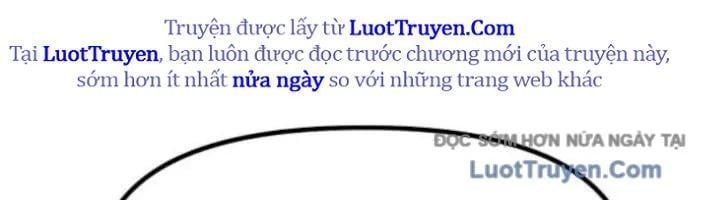 Truyện được lấy từ LuotTruyen.Com
Tại LuotTruyen, bạn luôn được đọc trước chương mới của truyện này, sớm hơn ít nhất nửa ngày so với những trang web khác

ĐỌC SỚM HƠN NỬA NGÀY TẠI
LuotTruyen.Com